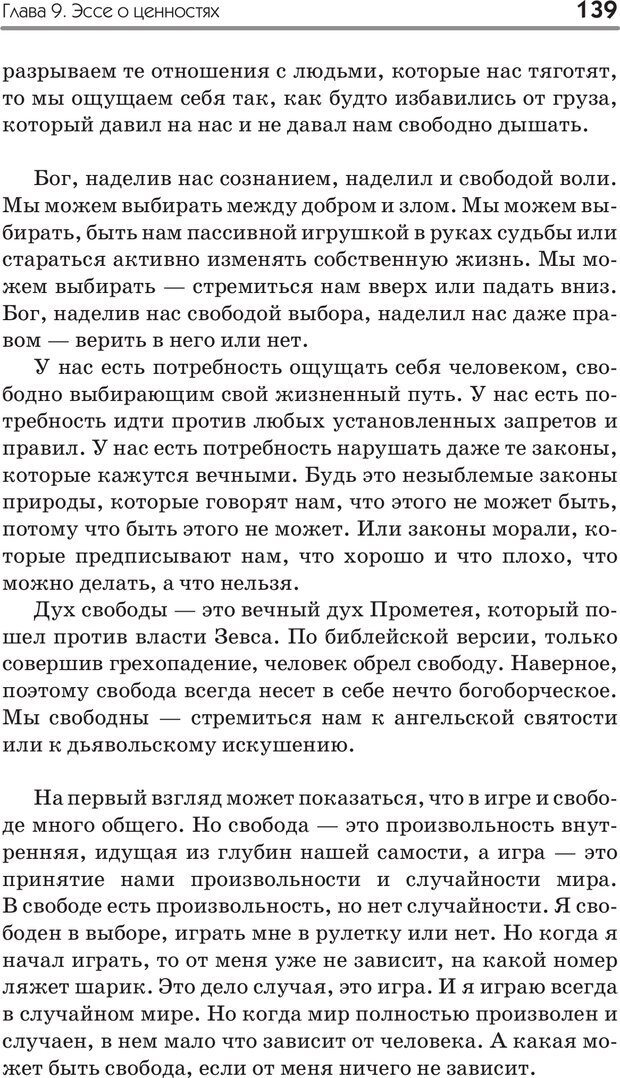 Глава 9. Эссе о ценностях 139

разрываем те отношения с людьми, которые нас тяготят, то мы ощущаем себя так, как будто избавились от груза, который давил на нас и не давал нам свободно дышать.

Бог, наделив нас сознанием, наделил и свободой воли. Мы можем выбирать между добром и злом. Мы можем выбирать, быть нам пассивной игрушкой в руках судьбы или стараться активно изменять собственную жизнь. Мы можем выбирать — стремиться нам вверх или падать вниз. Бог, наделив нас свободой выбора, наделил нас даже правом — верить в него или нет.

У нас есть потребность ощущать себя человеком, свободно выбирающим свой жизненный путь. У нас есть потребность идти против любых установленных запретов и правил. У нас есть потребность нарушать даже те законы, которые кажутся вечными. Будь это незыблемые законы природы, которые говорят нам, что этого не может быть, потому что быть этого не может. Или законы морали, которые предписывают нам, что хорошо и что плохо, что можно делать, а что нельзя.

Дух свободы — это вечный дух Прометея, который пошел против власти Зевса. По библейской версии, только совершив грехопадение, человек обрел свободу. Наверное, поэтому свобода всегда несет в себе нечто богоборческое. Мы свободны — стремиться нам к ангельской святости или к дьявольскому искушению.

На первый взгляд может показаться, что в игре и свободе много общего. Но свобода — это произвольность внутренняя, идущая из глубин нашей самости, а игра — это принятие нами произвольности и случайности мира. В свободе есть произвольность, но нет случайности. Я свободен в выборе, играть мне в рулетку или нет. Но когда я начал играть, то от меня уже не зависит, на какой номер ляжет шарик. Это дело случая, это игра. И я играю всегда в случайном мире. Но когда мир полностью произволен и случаен, в нем мало что зависит от человека. А какая может быть свобода, если от меня ничего не зависит.